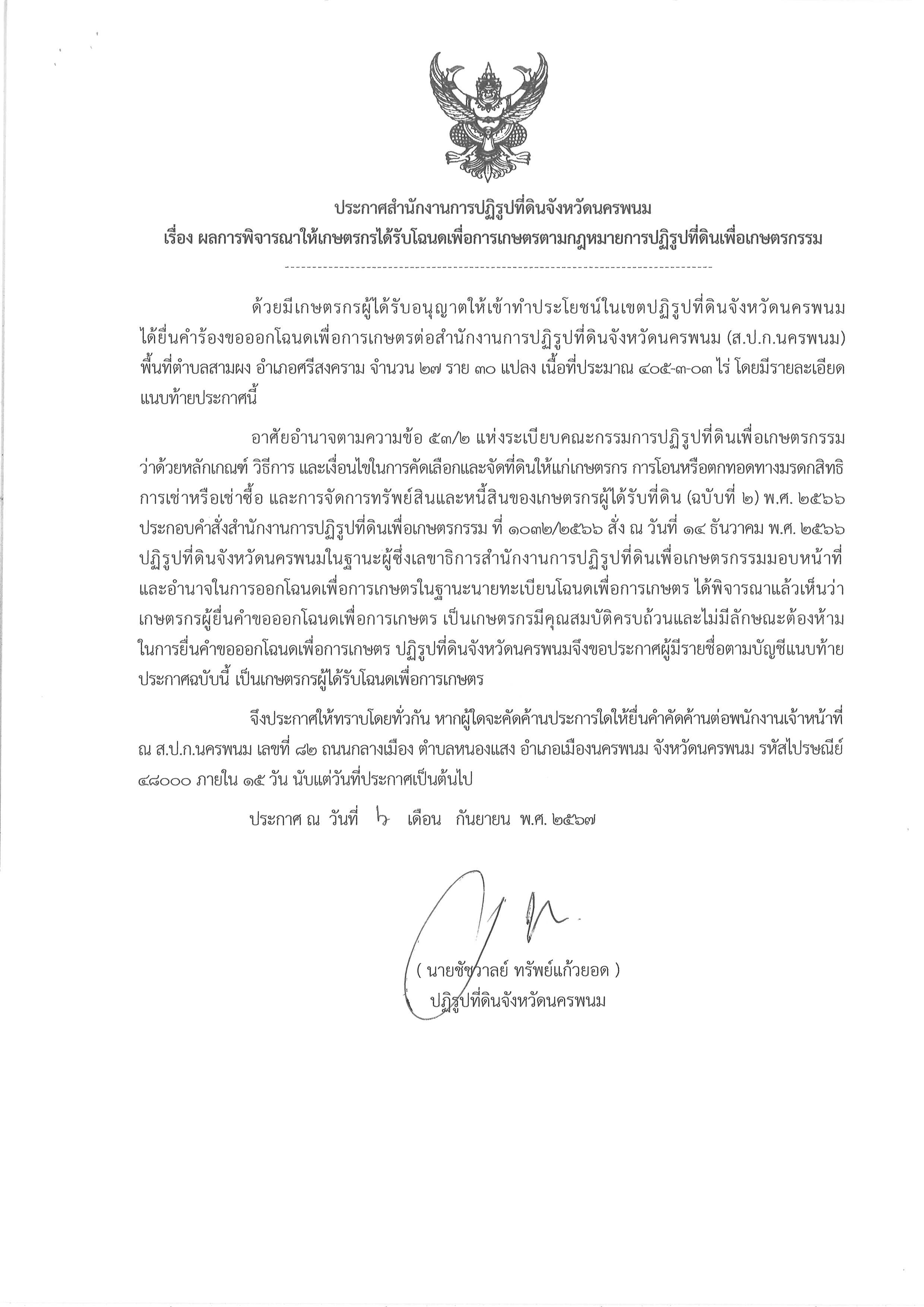 ประกาศสำนักงานการปฏิรูปที่ดินจังหวัดนครพนม
เรื่อง ผลการพิจารณาให้เกษตรกรได้รับโฉนดเพื่อการเกษตรตามกฎหมายการปฏิรูปที่ดินเพื่อเกษตรกรรม

ด้วยมีเกษตรกรผู้ได้รับอนุญาตให้เข้าทำประโยชน์ในเขตปฏิรูปที่ดินจังหวัดนครพนม ได้ยื่นคำร้องขอออกโฉนดเพื่อการเกษตรต่อสำนักงานการปฏิรูปที่ดินจังหวัดนครพนม (ส.ป.ก.นครพนม) พื้นที่ตำบลสามผง อำเภอศรีสงคราม จำนวน ๒๗ ราย ๓๐ แปลง เนื้อที่ประมาณ ๔๐๕-๓-๐๓ ไร่ โดยมีรายละเอียดแนบท้ายประกาศนี้

อาศัยอำนาจตามความข้อ ๕๓/๒ แห่งระเบียบคณะกรรมการปฏิรูปที่ดินเพื่อเกษตรกรรม ว่าด้วยหลักเกณฑ์ วิธีการ และเงื่อนไขในการคัดเลือกและจัดที่ดินให้แก่เกษตรกร การโอนหรือตกทอดทางมรดกสิทธิ การเช่าหรือเช่าซื้อ และการจัดการทรัพย์สินและหนี้สินของเกษตรกรผู้ได้รับที่ดิน (ฉบับที่ ๒) พ.ศ. ๒๕๖๖ ประกอบคำสั่งสำนักงานการปฏิรูปที่ดินเพื่อเกษตรกรรม ที่ ๑๐๓๒/๒๕๖๖ สั่ง ณ วันที่ ๑๔ ธันวาคม พ.ศ. ๒๕๖๖ ปฏิรูปที่ดินจังหวัดนครพนมในฐานะผู้ซึ่งเลขาธิการสำนักงานการปฏิรูปที่ดินเพื่อเกษตรกรรมมอบหน้าที่และอำนาจในการออกโฉนดเพื่อการเกษตรในฐานะนายทะเบียนโฉนดเพื่อการเกษตร ได้พิจารณาแล้วเห็นว่า เกษตรกรผู้ยื่นคำขอออกโฉนดเพื่อการเกษตร เป็นเกษตรกรมีคุณสมบัติครบถ้วนและไม่มีลักษณะต้องห้ามในการยื่นคำขอออกโฉนดเพื่อการเกษตร ปฏิรูปที่ดินจังหวัดนครพนมจึงขอประกาศผู้มีรายชื่อตามบัญชีแนบท้ายประกาศฉบับนี้ เป็นเกษตรกรผู้ได้รับโฉนดเพื่อการเกษตร

จึงประกาศให้ทราบโดยทั่วกัน หากผู้ใดจะคัดค้านประการใดให้ยื่นคำคัดค้านต่อพนักงานเจ้าหน้าที่ ณ ส.ป.ก.นครพนม เลขที่ ๘๒ ถนนกลางเมือง ตำบลหนองแสง อำเภอเมืองนครพนม จังหวัดนครพนม รหัสไปรษณีย์ ๔๘๐๐๐ ภายใน ๑๕ วัน นับแต่วันที่ประกาศเป็นต้นไป

ประกาศ ณ วันที่ ๖ เดือน กันยายน พ.ศ. ๒๕๖๗

( นายชัชวาลย์ ทรัพย์แก้วยอด )
ปฏิรูปที่ดินจังหวัดนครพนม